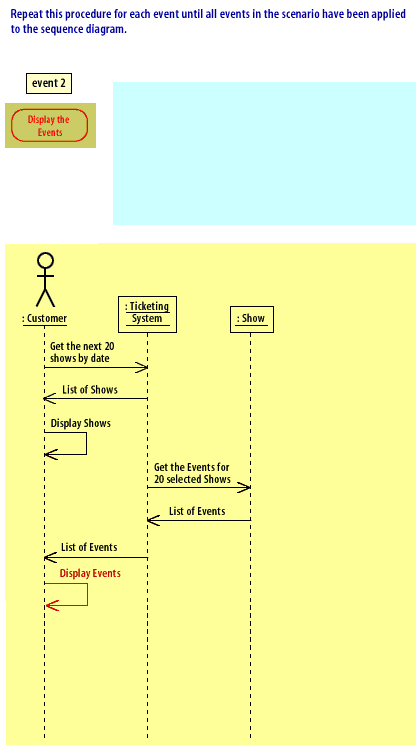 Repeat this procedure for each event until all events in the scenario have been applied to the sequence diagram.

event 2

Display the Events

: Customer

: Ticketing System

: Show

Get the next 20 shows by date

List of Shows

Display Shows

Get the Events for 20 selected Shows

List of Events

List of Events

Display Events